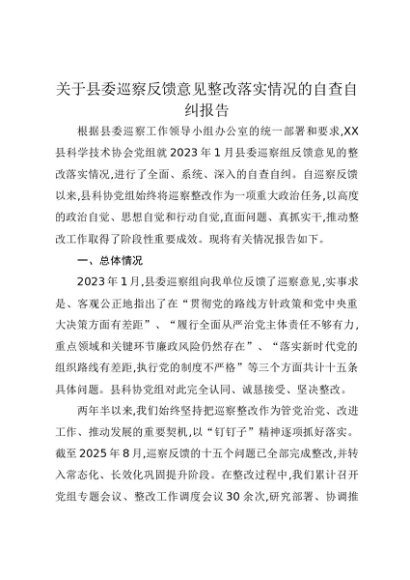 关于县委巡察反馈意见整改落实情况的自查自纠报告

根据县委巡察工作领导小组办公室的统一部署和要求,XX县科学技术协会党组就2023年1月县委巡察组反馈意见的整改落实情况,进行了全面、系统、深入的自查自纠。自巡察反馈以来,县科协党组始终将巡察整改作为一项重大政治任务,以高度的政治自觉、思想自觉和行动自觉,直面问题、真抓实干,推动整改工作取得了阶段性重要成效。现将有关情况报告如下。

一、总体情况

2023年1月,县委巡察组向我单位反馈了巡察意见,实事求是、客观公正地指出了在“贯彻党的路线方针政策和党中央重大决策方面有差距”、“履行全面从严治党主体责任不够有力,重点领域和关键环节廉政风险仍然存在”、“落实新时代党的组织路线有差距,执行党的制度不严格”等三个方面共计十五条具体问题。县科协党组对此完全认同、诚恳接受、坚决整改。

两年半以来,我们始终坚持把巡察整改作为管党治党、改进工作、推动发展的重要契机,以“钉钉子”精神逐项抓好落实。截至2025年8月,巡察反馈的十五个问题已全部完成整改,并转入常态化、长效化巩固提升阶段。在整改过程中,我们累计召开党组专题会议、整改工作调度会议30余次,研究部署、协调推